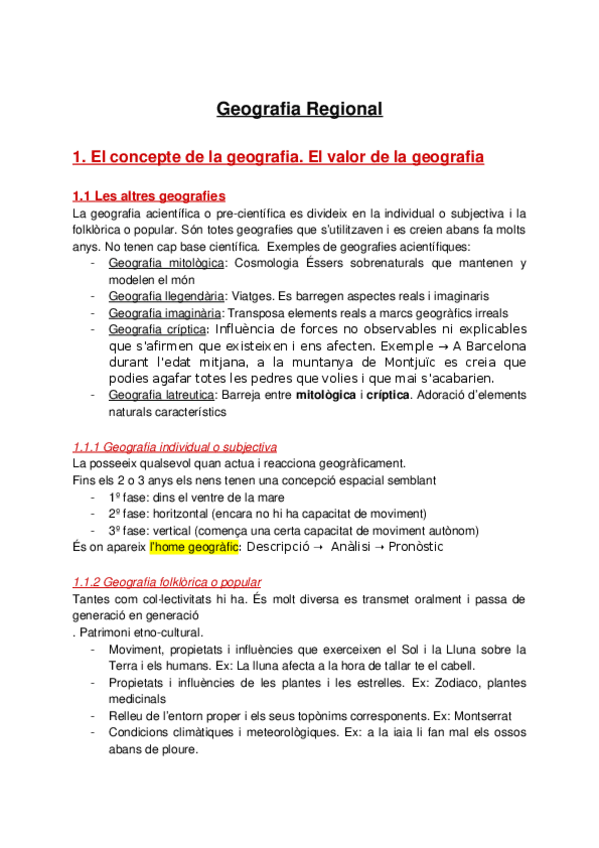 Geografia Regional

1. El concepte de la geografia. El valor de la geografia

1.1 Les altres geografies

La geografia acientífica o pre-científica es divideix en la individual o subjectiva i la folklòrica o popular. Són totes geografies que s'utilitzaven i es creien abans fa molts anys. No tenen cap base científica. Exemples de geografies acientífiques:

- Geografia mitològica: Cosmologia Éssers sobrenaturals que mantenen y modelen el món
- Geografia llegendària: Viatges. Es barregen aspectes reals i imaginaris
- Geografia imaginària: Transposa elements reals a marcs geogràfics irreals
- Geografia críptica: Influència de forces no observables ni explicables que s'afirmen que existeixen i ens afecten. Exemple → A Barcelona durant l'edat mitjana, a la muntanya de Montjuïc es creia que podies agafar totes les pedres que volies i que mai s'acabarien.
- Geografia latreutica: Barreja entre mitològica i críptica. Adoració d'elements naturals característics

1.1.1 Geografia individual o subjectiva

La posseeix qualsevol quan actua i reacciona geogràficament.

Fins els 2 o 3 anys els nens tenen una concepció espacial semblant

- 1º fase: dins el ventre de la mare
- 2º fase: horitzontal (encara no hi ha capacitat de moviment)
- 3º fase: vertical (comença una certa capacitat de moviment autònom)

És on apareix l'home geogràfic: Descripció → Anàlisi → Pronòstic

1.1.2 Geografia folklòrica o popular

Tantes com col·lectivitats hi ha. És molt diversa es transmet oralment i passa de generació en generació

. Patrimoni etno-cultural.

- Moviment, propietats i influències que exerceixen el Sol i la Lluna sobre la Terra i els humans. Ex: La lluna afecta a la hora de tallar te el cabell.
- Propietats i influències de les plantes i les estrelles. Ex: Zodiaco, plantes medicinals
- Relleu de l'entorn proper i els seus topònims corresponents. Ex: Montserrat
- Condicions climàtiques i meteorològiques. Ex: a la iaia li fan mal els ossos abans de ploure.